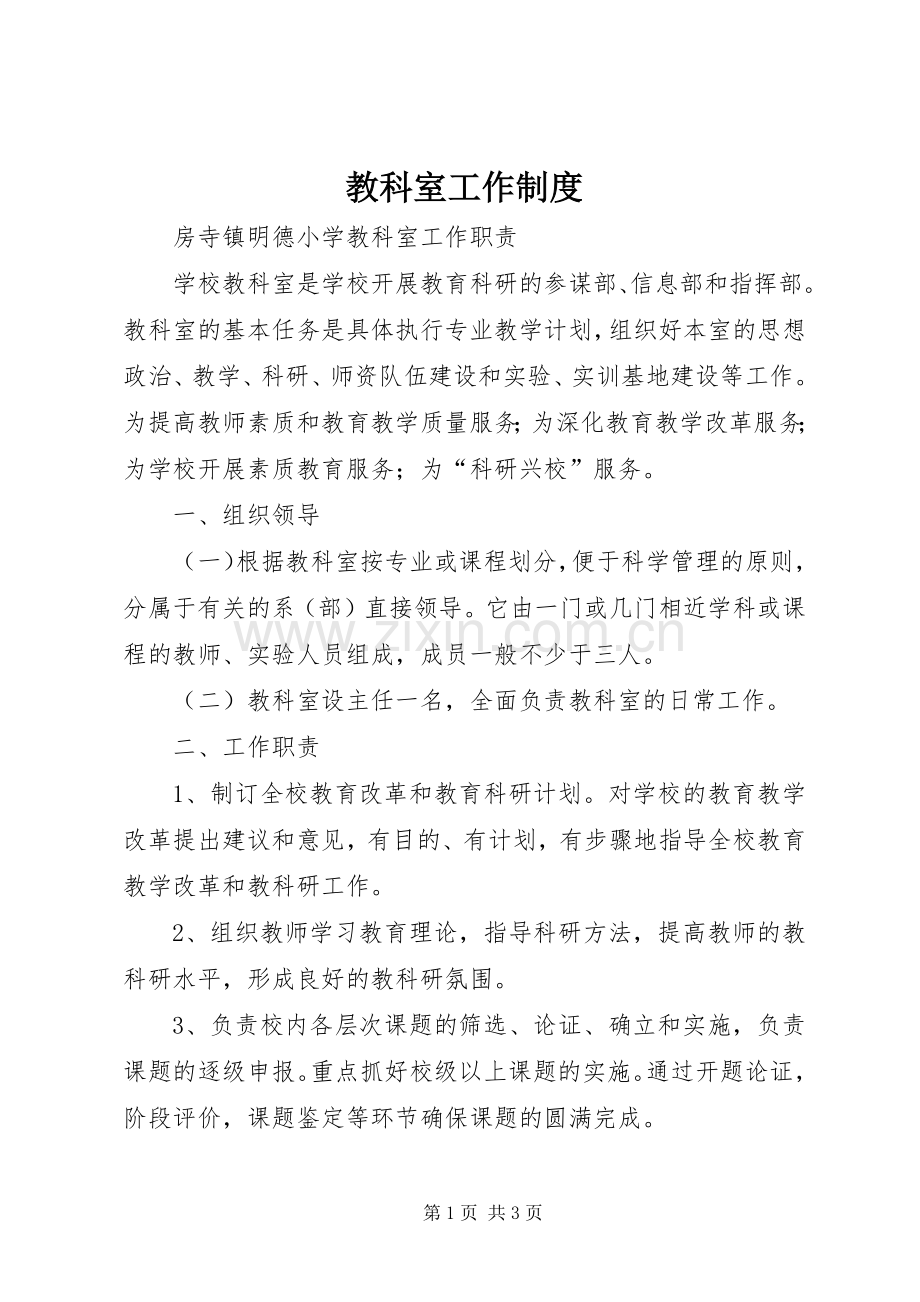 教科室工作制度

房寺镇明德小学教科室工作职责

学校教科室是学校开展教育科研的参谋部、信息部和指挥部。教科室的基本任务是具体执行专业教学计划，组织好本室的思想政治、教学、科研、师资队伍建设和实验、实训基地建设等工作。为提高教师素质和教育教学质量服务；为深化教育教学改革服务；为学校开展素质教育服务；为“科研兴校”服务。

一、组织领导

（一）根据教科室按专业或课程划分，便于科学管理的原则，分属于有关的系（部）直接领导。它由一门或几门相近学科或课程的教师、实验人员组成，成员一般不少于三人。

（二）教科室设主任一名，全面负责教科室的日常工作。

二、工作职责

1、制订全校教育改革和教育科研计划。对学校的教育教学改革提出建议和意见，有目的、有计划，有步骤地指导全校教育教学改革和教科研工作。

2、组织教师学习教育理论，指导科研方法，提高教师的教科研水平，形成良好的教科研氛围。

3、负责校内各层次课题的筛选、论证、确立和实施，负责课题的逐级申报。重点抓好校级以上课题的实施。通过开题论证，阶段评价，课题鉴定等环节确保课题的圆满完成。

第1页 共3页

www.zixin.com.cn